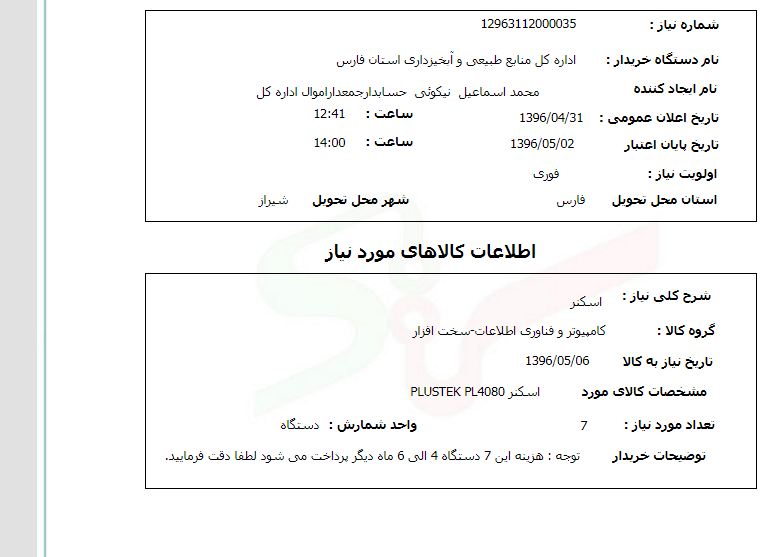 شماره نیاز : 12963112000035

نام دستگاه خریدار : اداره کل منابع طبیعی و آبخیزداری استان فارس

نام ایجاد کننده محمد اسماعیل نیکوئی حسابدارجمعداراموال اداره کل

تاریخ اعلان عمومی : 1396/04/31 ساعت : 12:41

تاریخ پایان اعتبار 1396/05/02 ساعت : 14:00

اولویت نیاز : فوری

استان محل تحویل فارس شهر محل تحویل شیراز

اطلاعات کالاهای مورد نیاز

شرح کلی نیاز : اسکنر

گروه کالا : کامپیوتر و فناوری اطلاعات-سخت افزار

تاریخ نیاز به کالا 1396/05/06

مشخصات کالای مورد اسکنر PLUSTEK PL4080

تعداد مورد نیاز : 7 واحد شمارش : دستگاه

توضیحات خریدار توجه : هزینه این 7 دستگاه 4 الی 6 ماه دیگر پرداخت می شود لطفا دقت فرمایید.